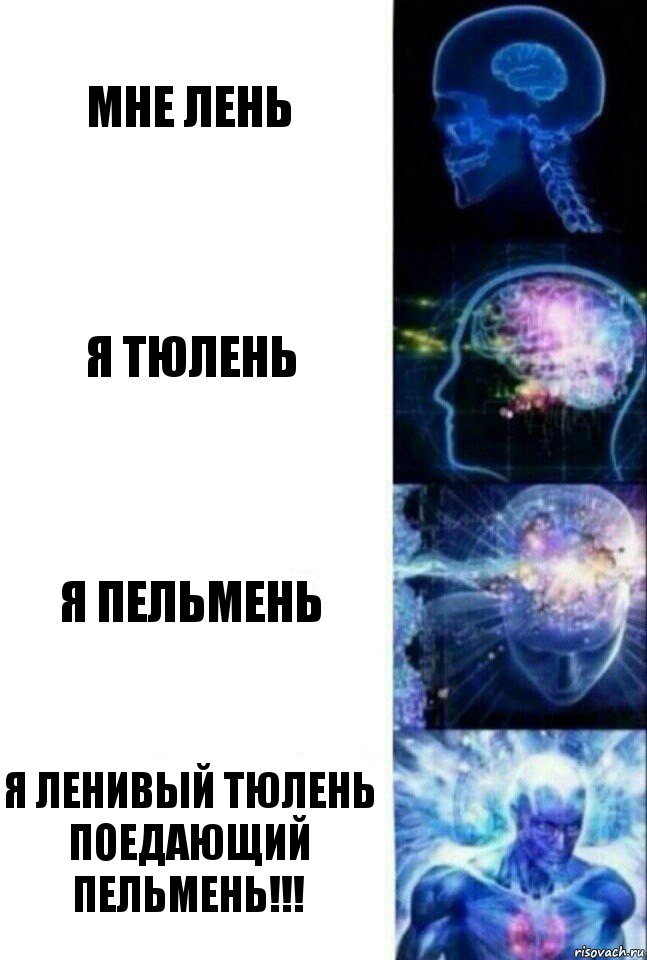 МНЕ ЛЕНЬ

Я ТЮЛЕНЬ

Я ПЕЛЬМЕНЬ

Я ЛЕНИВЫЙ ТЮЛЕНЬ ПОЕДАЮЩИЙ ПЕЛЬМЕНЬ!!!

risovach.ru